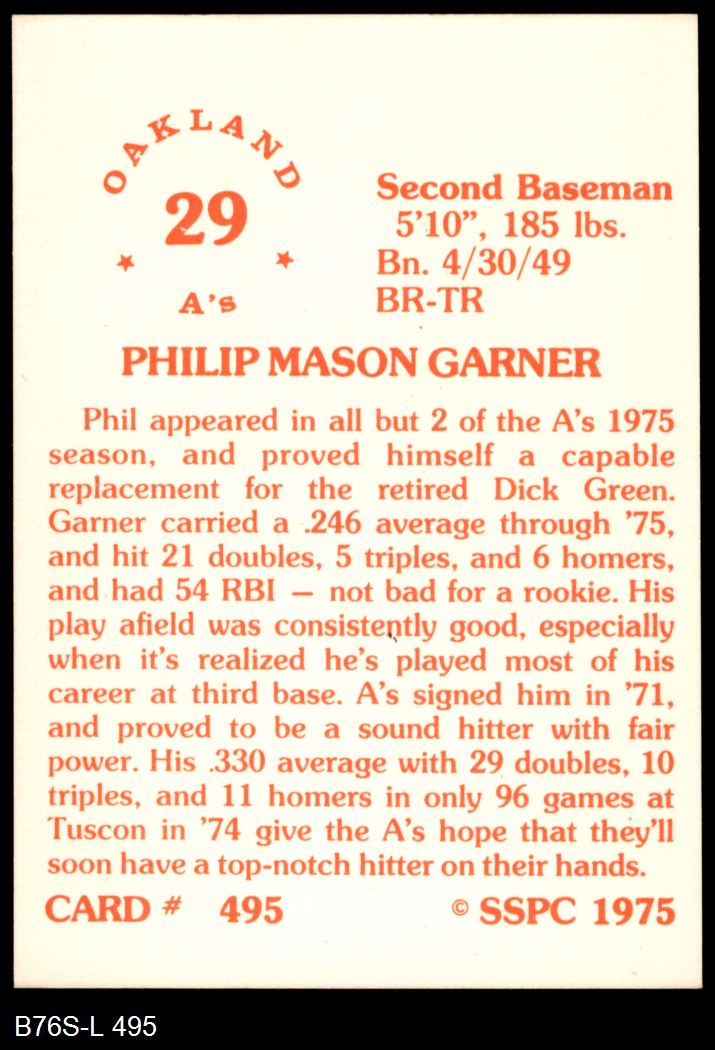 OAKLAND
29
A's

Second Baseman
5'10", 185 lbs.
Bn. 4/30/49
BR-TR

PHILIP MASON GARNER

Phil appeared in all but 2 of the A's 1975 season, and proved himself a capable replacement for the retired Dick Green. Garner carried a .246 average through '75, and hit 21 doubles, 5 triples, and 6 homers, and had 54 RBI — not bad for a rookie. His play afield was consistently good, especially when it's realized he's played most of his career at third base. A's signed him in '71, and proved to be a sound hitter with fair power. His .330 average with 29 doubles, 10 triples, and 11 homers in only 96 games at Tuscon in '74 give the A's hope that they'll soon have a top-notch hitter on their hands.

CARD # 495 © SSPC 1975

B76S-L 495